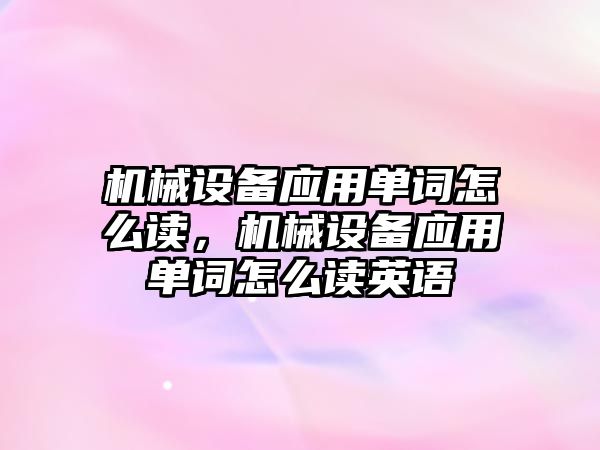 机械设备应用单词怎么读，机械设备应用单词怎么读英语